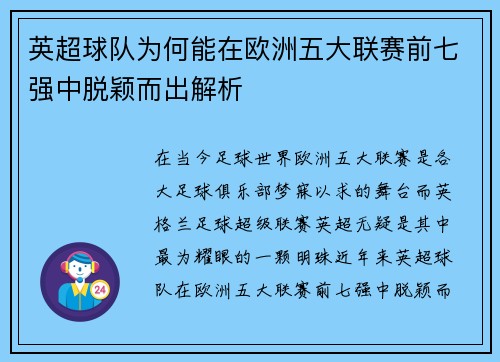 英超球队为何能在欧洲五大联赛前七强中脱颖而出解析

在当今足球世界欧洲五大联赛是各大足球俱乐部梦寐以求的舞台而英格兰足球超级联赛英超无疑是其中最为耀眼的一颗明珠近年来英超球队在欧洲五大联赛前七强中脱颖而

24